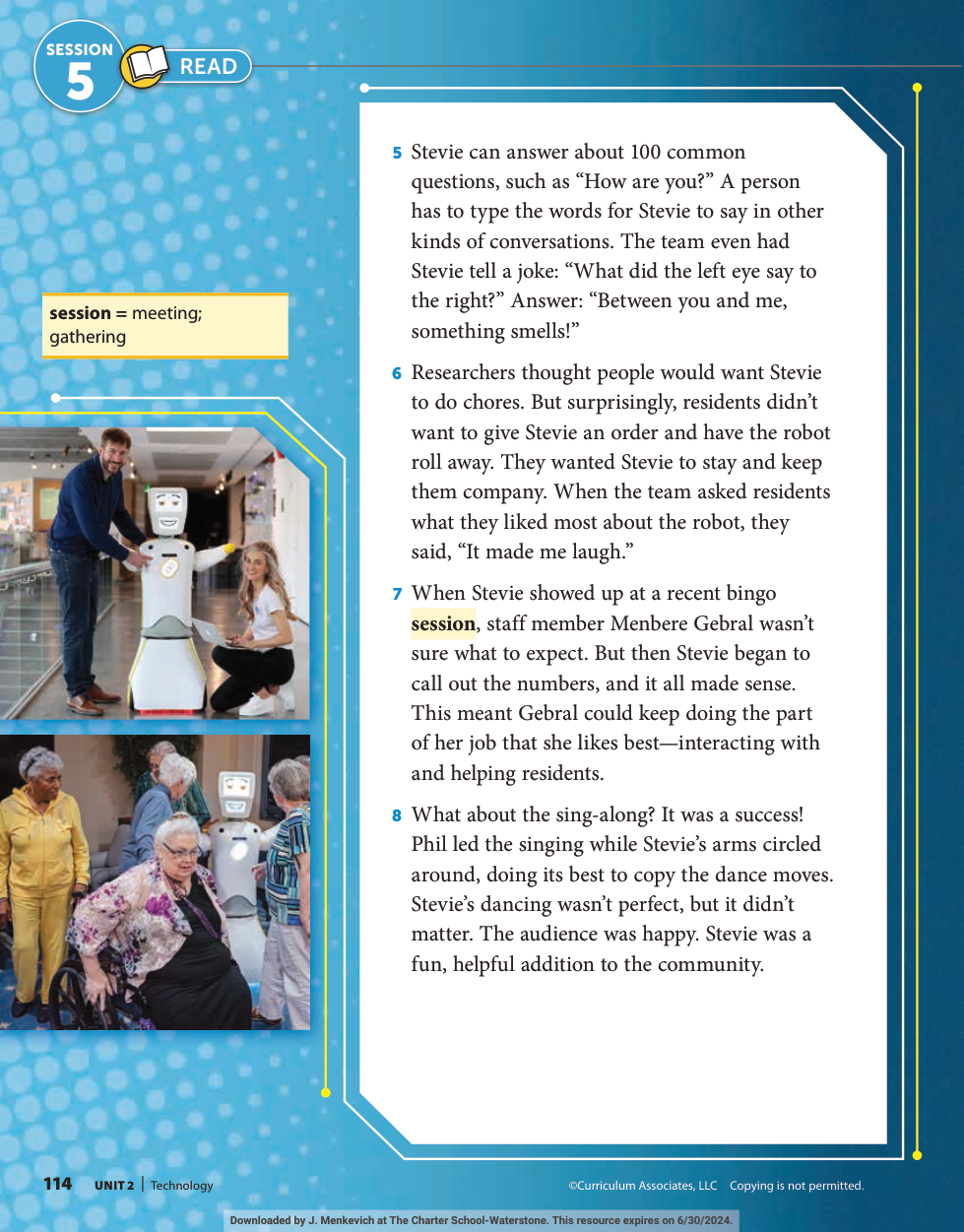 SESSION 5 READ

session = meeting; gathering

5 Stevie can answer about 100 common questions, such as “How are you?” A person has to type the words for Stevie to say in other kinds of conversations. The team even had Stevie tell a joke: “What did the left eye say to the right?” Answer: “Between you and me, something smells!”

6 Researchers thought people would want Stevie to do chores. But surprisingly, residents didn’t want to give Stevie an order and have the robot roll away. They wanted Stevie to stay and keep them company. When the team asked residents what they liked most about the robot, they said, “It made me laugh.”

7 When Stevie showed up at a recent bingo session, staff member Menbere Gebral wasn’t sure what to expect. But then Stevie began to call out the numbers, and it all made sense. This meant Gebral could keep doing the part of her job that she likes best—interacting with and helping residents.

8 What about the sing-along? It was a success! Phil led the singing while Stevie’s arms circled around, doing its best to copy the dance moves. Stevie’s dancing wasn’t perfect, but it didn’t matter. The audience was happy. Stevie was a fun, helpful addition to the community.

114 UNIT 2 | Technology

©Curriculum Associates, LLC Copying is not permitted.

Downloaded by J. Menkevich at The Charter School-Waterstone. This resource expires on 6/30/2024.